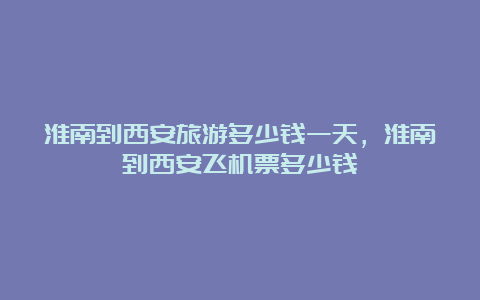 淮南到西安旅游多少钱一天，淮南到西安飞机票多少钱